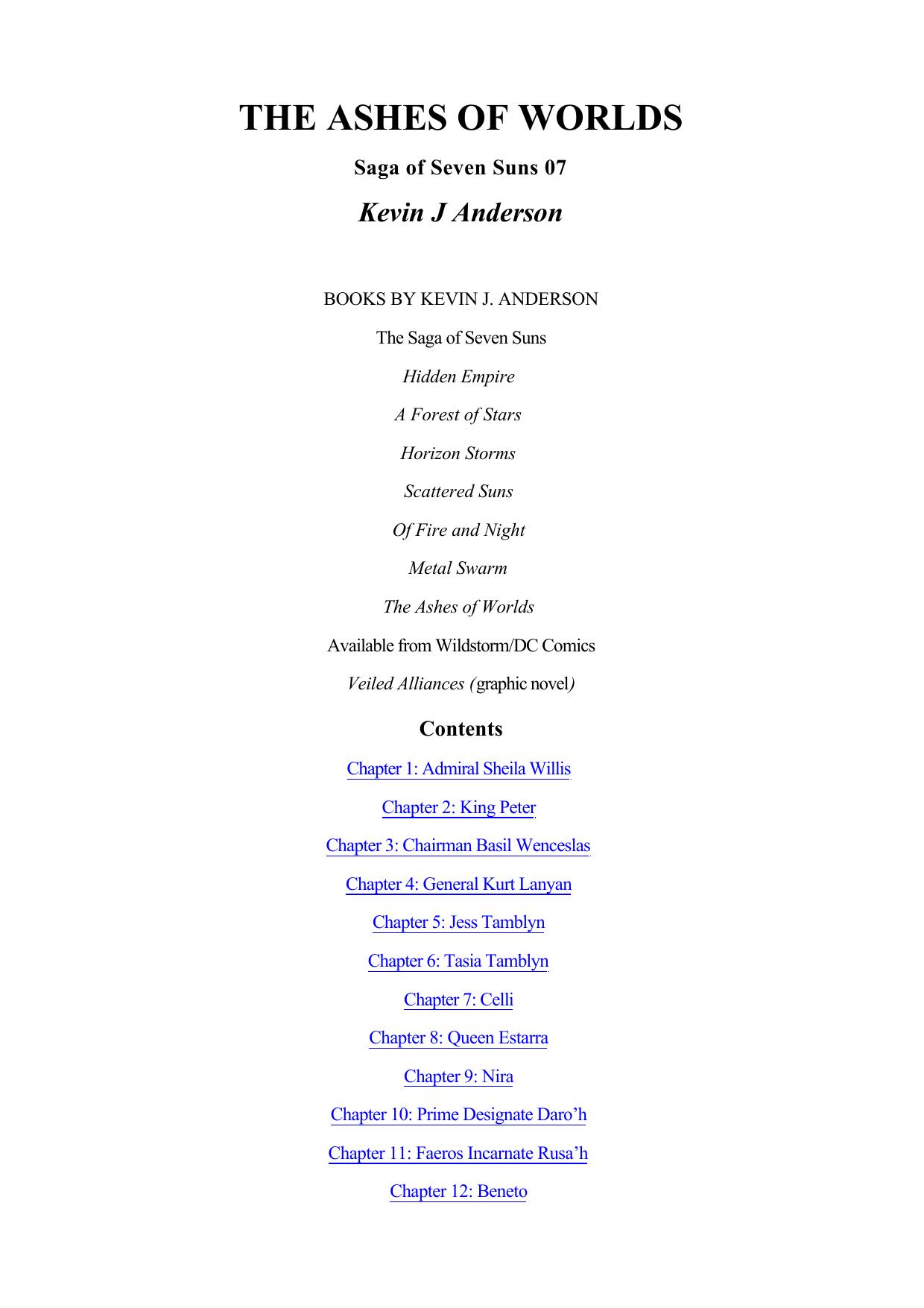 THE ASHES OF WORLDS

Saga of Seven Suns 07

Kevin J Anderson

BOOKS BY KEVIN J. ANDERSON

The Saga of Seven Suns

Hidden Empire

A Forest of Stars

Horizon Storms

Scattered Suns

Of Fire and Night

Metal Swarm

The Ashes of Worlds

Available from Wildstorm/DC Comics

Veiled Alliances (graphic novel)

Contents

Chapter 1: Admiral Sheila Willis

Chapter 2: King Peter

Chapter 3: Chairman Basil Wenceslas

Chapter 4: General Kurt Lanyan

Chapter 5: Jess Tamblyn

Chapter 6: Tasia Tamblyn

Chapter 7: Celli

Chapter 8: Queen Estarra

Chapter 9: Nira

Chapter 10: Prime Designate Daro'h

Chapter 11: Faeros Incarnate Rusa'h

Chapter 12: Beneto